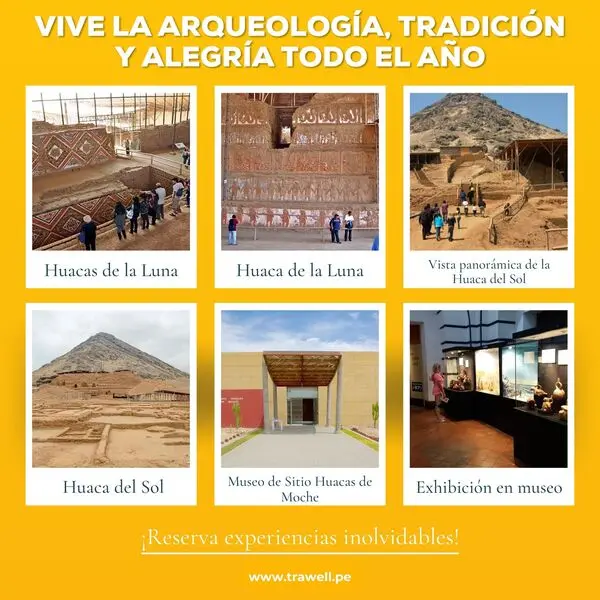 VIVE LA ARQUEOLOGÍA, TRADICIÓN Y ALEGRÍA TODO EL AÑO

Huacas de la Luna

Huaca de la Luna

Vista panorámica de la Huaca del Sol

Huaca del Sol

Museo de Sitio Huacas de Moche

Exhibición en museo

¡Reserva experiencias inolvidables!

www.trawell.pe